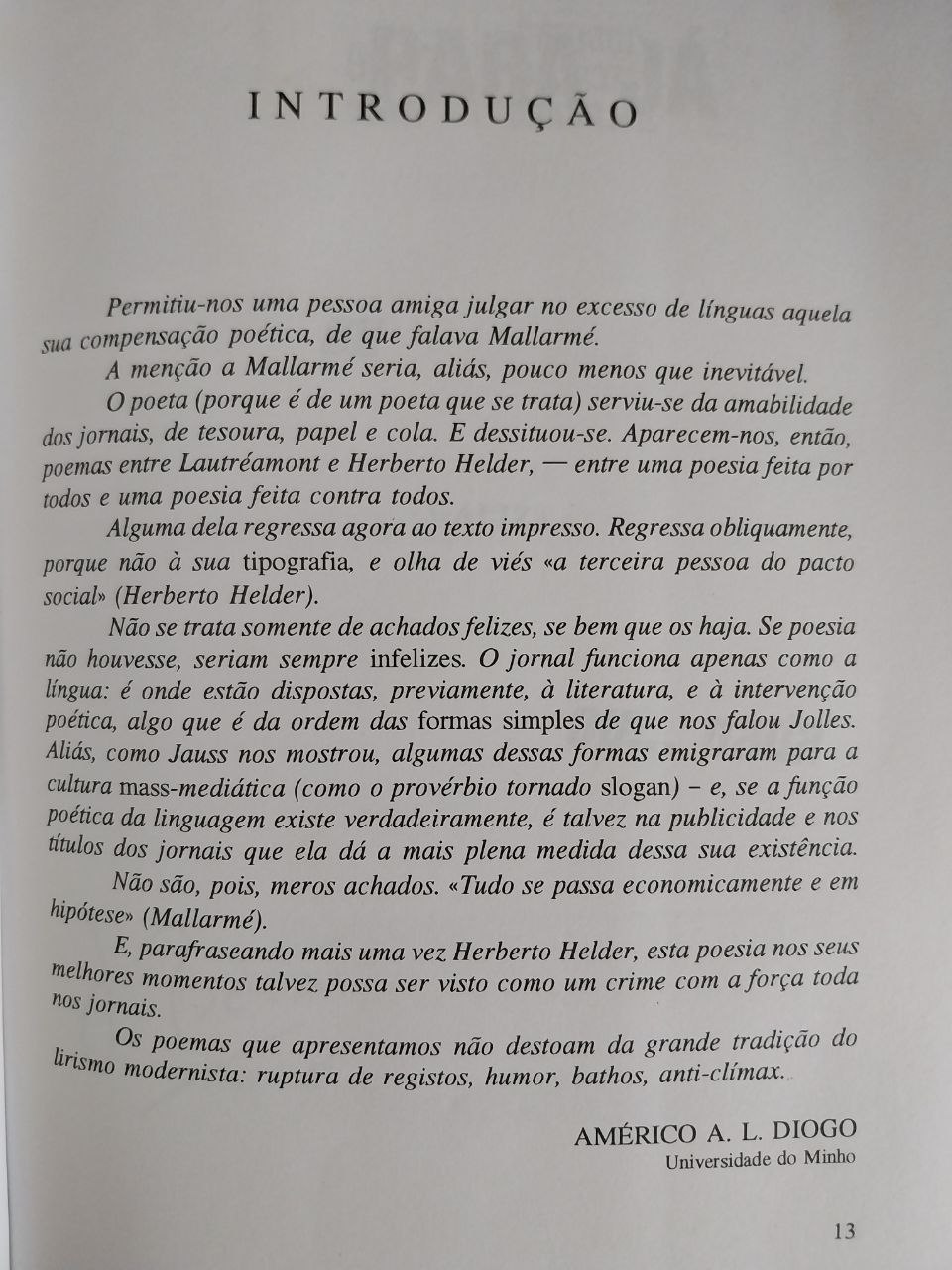 INTRODUÇÃO

Permitiu-nos uma pessoa amiga julgar no excesso de línguas aquela sua compensação poética, de que falava Mallarmé.

A menção a Mallarmé seria, aliás, pouco menos que inevitável.

O poeta (porque é de um poeta que se trata) serviu-se da amabilidade dos jornais, de tesoura, papel e cola. E dessituou-se. Aparecem-nos, então, poemas entre Lautréamont e Herberto Helder, — entre uma poesia feita por todos e uma poesia feita contra todos.

Alguma dela regressa agora ao texto impresso. Regressa obliquamente, porque não à sua tipografia, e olha de viés «a terceira pessoa do pacto social» (Herberto Helder).

Não se trata somente de achados felizes, se bem que os haja. Se poesia não houvesse, seriam sempre infelizes. O jornal funciona apenas como a língua: é onde estão dispostas, previamente, à literatura, e à intervenção poética, algo que é da ordem das formas simples de que nos falou Jolles. Aliás, como Jauss nos mostrou, algumas dessas formas emigraram para a cultura mass-mediática (como o provérbio tornado slogan) – e, se a função poética da linguagem existe verdadeiramente, é talvez na publicidade e nos títulos dos jornais que ela dá a mais plena medida dessa sua existência.

Não são, pois, meros achados. «Tudo se passa economicamente e em hipótese» (Mallarmé).

E, parafraseando mais uma vez Herberto Helder, esta poesia nos seus melhores momentos talvez possa ser visto como um crime com a força toda nos jornais.

Os poemas que apresentamos não destoam da grande tradição do lirismo modernista: ruptura de registos, humor, bathos, anti-clímax.

AMÉRICO A. L. DIOGO
Universidade do Minho

13